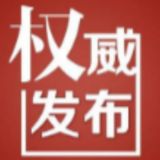 权威
发布